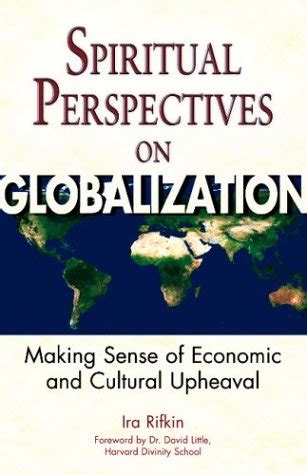 SPIRITUAL PERSPECTIVES ON GLOBALIZATION

Making Sense of Economic and Cultural Upheaval

Ira Rifkin

Foreword by Dr. David Little, Harvard Divinity School